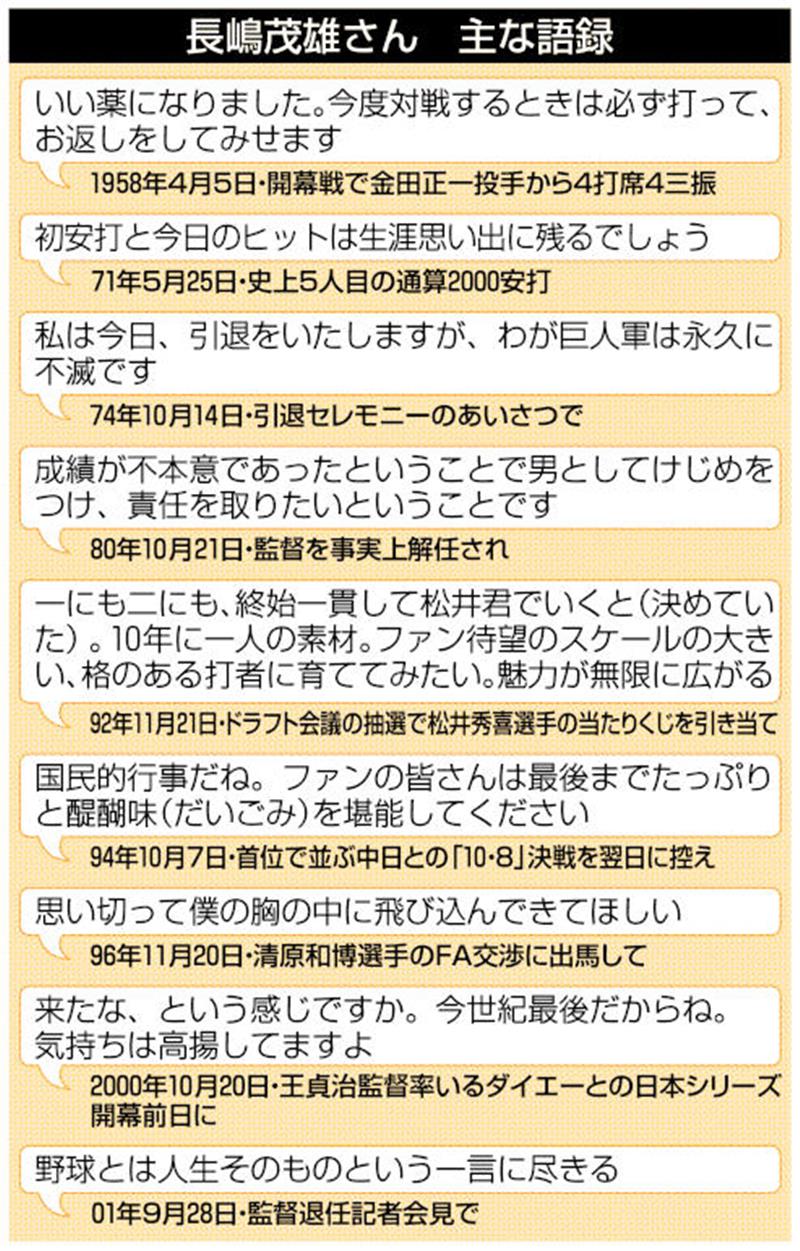 長嶋茂雄さん　主な語録

いい薬になりました。今度対戦するときは必ず打って、お返しをしてみせます

1958年4月5日・開幕戦で金田正一投手から4打席4三振

初安打と今日のヒットは生涯思い出に残るでしょう

71年5月25日・史上5人目の通算2000安打

私は今日、引退をいたしますが、わが巨人軍は永久に不滅です

74年10月14日・引退セレモニーのあいさつで

成績が不本意であったということで男としてけじめをつけ、責任を取りたいということです

80年10月21日・監督を事実上解任され

一にも二にも、終始一貫して松井君でいくと（決めていた）。10年に一人の素材。ファン待望のスケールの大きい、格のある打者に育ててみたい。魅力が無限に広がる

92年11月21日・ドラフト会議の抽選で松井秀喜選手の当たりくじを引き当て

国民的行事だね。ファンの皆さんは最後までたっぷりと醍醐味（だいごみ）を堪能してください

94年10月7日・首位で並ぶ中日との「10・8」決戦を翌日に控え

思い切って僕の胸の中に飛び込んできてほしい

96年11月20日・清原和博選手のFA交渉に出馬して

来たな、という感じですか。今世紀最後だからね。気持ちは高揚してますよ

2000年10月20日・王貞治監督率いるダイエーとの日本シリーズ開幕前日に

野球とは人生そのものという一言に尽きる

01年9月28日・監督退任記者会見で